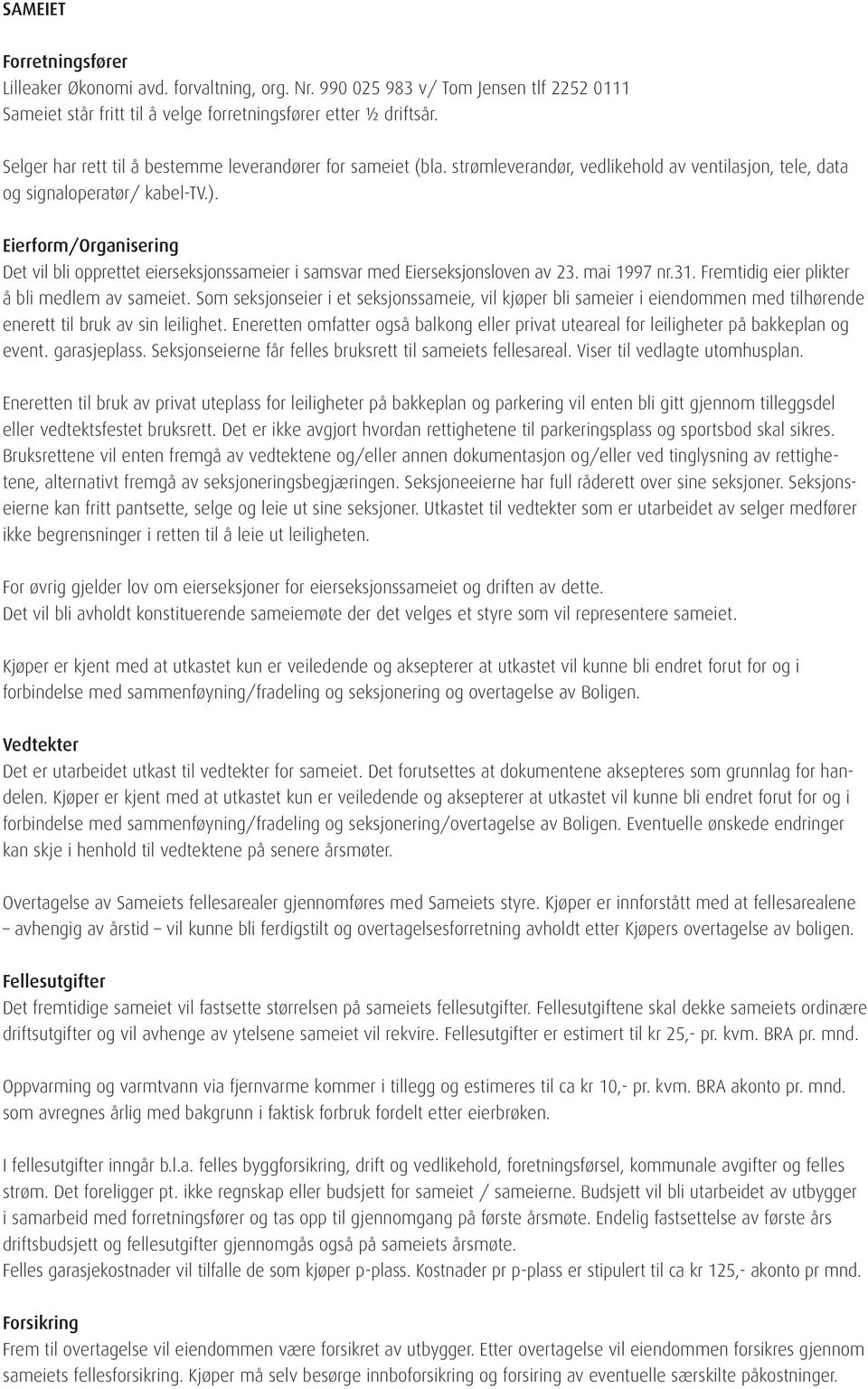 SAMEIET

Forretningsfører
Lilleaker Økonomi avd. forvaltning, org. Nr. 990 025 983 v/ Tom Jensen tlf 2252 0111
Sameiet står fritt til å velge forretningsfører etter ½ driftsår.

Selger har rett til å bestemme leverandører for sameiet (bla. strømleverandør, vedlikehold av ventilasjon, tele, data og signaloperatør/ kabel-TV.).

Eierform/Organisering
Det vil bli opprettet eierseksjonssameier i samsvar med Eierseksjonsloven av 23. mai 1997 nr.31. Fremtidig eier plikter å bli medlem av sameiet. Som seksjonseier i et seksjonssameie, vil kjøper bli sameier i eiendommen med tilhørende enerett til bruk av sin leilighet. Eneretten omfatter også balkong eller privat uteareal for leiligheter på bakkeplan og event. garasjeplass. Seksjonseierne får felles bruksrett til sameiets fellesareal. Viser til vedlagte utomhusplan.

Eneretten til bruk av privat uteplass for leiligheter på bakkeplan og parkering vil enten bli gitt gjennom tilleggsdel eller vedtektsfestet bruksrett. Det er ikke avgjort hvordan rettighetene til parkeringsplass og sportsbod skal sikres. Bruksrettene vil enten fremgå av vedtektene og/eller annen dokumentasjon og/eller ved tinglysning av rettighetene, alternativt fremgå av seksjoneringsbegjæringen. Seksjoneeierne har full råderett over sine seksjoner. Seksjonseierne kan fritt pantsette, selge og leie ut sine seksjoner. Utkastet til vedtekter som er utarbeidet av selger medfører ikke begrensninger i retten til å leie ut leiligheten.

For øvrig gjelder lov om eierseksjoner for eierseksjonssameiet og driften av dette.
Det vil bli avholdt konstituerende sameiemøte der det velges et styre som vil representere sameiet.

Kjøper er kjent med at utkastet kun er veiledende og aksepterer at utkastet vil kunne bli endret forut for og i forbindelse med sammenføyning/fradeling og seksjonering og overtagelse av Boligen.

Vedtekter
Det er utarbeidet utkast til vedtekter for sameiet. Det forutsettes at dokumentene aksepteres som grunnlag for handelen. Kjøper er kjent med at utkastet kun er veiledende og aksepterer at utkastet vil kunne bli endret forut for og i forbindelse med sammenføyning/fradeling og seksjonering/overtagelse av Boligen. Eventuelle ønskede endringer kan skje i henhold til vedtektene på senere årsmøter.

Overtagelse av Sameiets fellesarealer gjennomføres med Sameiets styre. Kjøper er innforstått med at fellesarealene – avhengig av årstid – vil kunne bli ferdigstilt og overtagelsesforretning avholdt etter Kjøpers overtagelse av boligen.

Fellesutgifter
Det fremtidige sameiet vil fastsette størrelsen på sameiets fellesutgifter. Fellesutgiftene skal dekke sameiets ordinære driftsutgifter og vil avhenge av ytelsene sameiet vil rekvire. Fellesutgifter er estimert til kr 25,- pr. kvm. BRA pr. mnd.

Oppvarming og varmtvann via fjernvarme kommer i tillegg og estimeres til ca kr 10,- pr. kvm. BRA akonto pr. mnd. som avregnes årlig med bakgrunn i faktisk forbruk fordelt etter eierbrøken.

I fellesutgifter inngår b.l.a. felles byggforsikring, drift og vedlikehold, foretningsførsel, kommunale avgifter og felles strøm. Det foreligger pt. ikke regnskap eller budsjett for sameiet / sameierne. Budsjett vil bli utarbeidet av utbygger i samarbeid med forretningsfører og tas opp til gjennomgang på første årsmøte. Endelig fastsettelse av første års driftsbudsjett og fellesutgifter gjennomgås også på sameiets årsmøte.
Felles garasjekostnader vil tilfalle de som kjøper p-plass. Kostnader pr p-plass er stipulert til ca kr 125,- akonto pr mnd.

Forsikring
Frem til overtagelse vil eiendommen være forsikret av utbygger. Etter overtagelse vil eiendommen forsikres gjennom sameiets fellesforsikring. Kjøper må selv besørge innboforsikring og forsikring av eventuelle særskilte påkostninger.